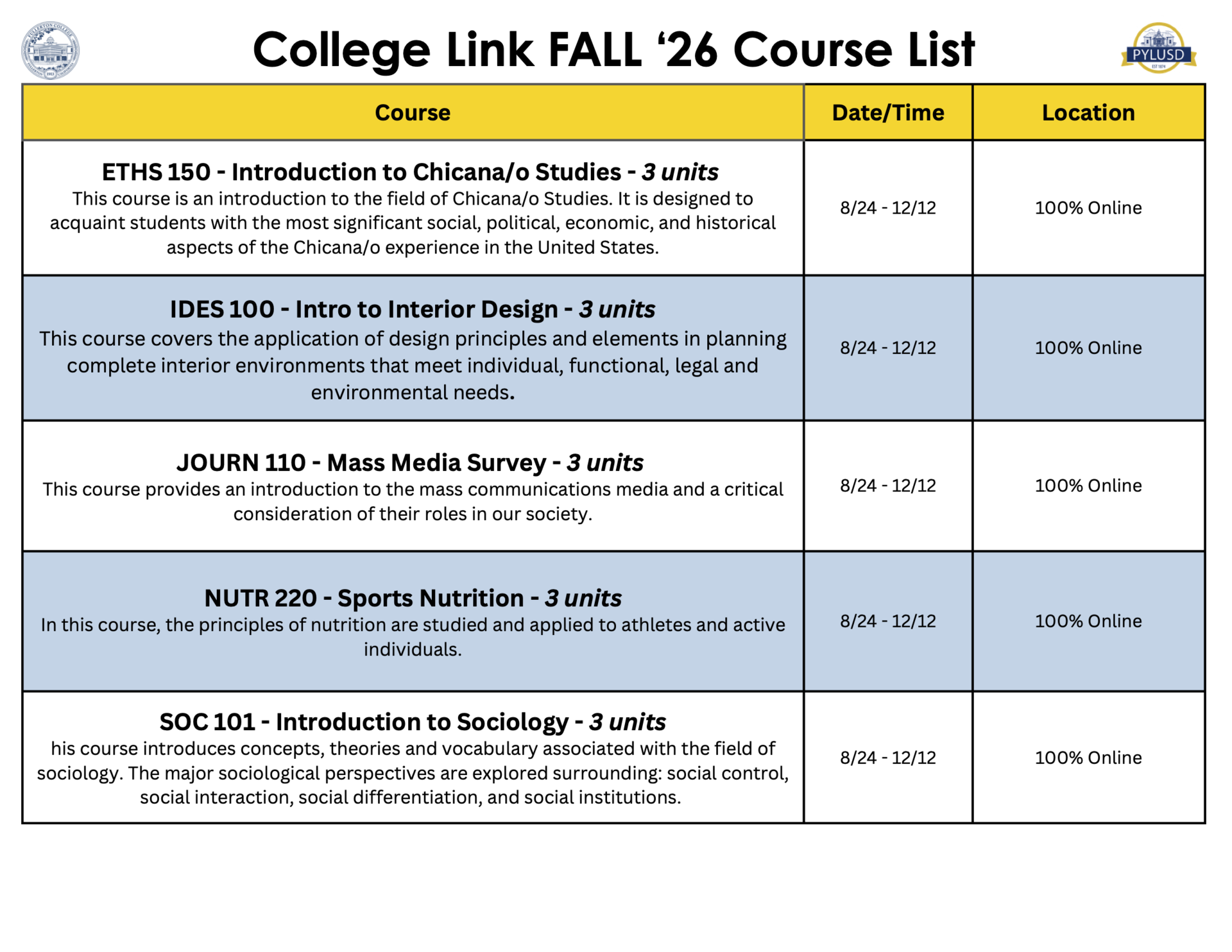 College Link FALL '26 Course List

PYLUSD

| Course | Date/Time | Location |
|---|---|---|
| ETHS 150 - Introduction to Chicana/o Studies - 3 units This course is an introduction to the field of Chicana/o Studies. It is designed to acquaint students with the most significant social, political, economic, and historical aspects of the Chicana/o experience in the United States. | 8/24 - 12/12 | 100% Online |
| IDES 100 - Intro to Interior Design - 3 units This course covers the application of design principles and elements in planning complete interior environments that meet individual, functional, legal and environmental needs. | 8/24 - 12/12 | 100% Online |
| JOURN 110 - Mass Media Survey - 3 units This course provides an introduction to the mass communications media and a critical consideration of their roles in our society. | 8/24 - 12/12 | 100% Online |
| NUTR 220 - Sports Nutrition - 3 units In this course, the principles of nutrition are studied and applied to athletes and active individuals. | 8/24 - 12/12 | 100% Online |
| SOC 101 - Introduction to Sociology - 3 units his course introduces concepts, theories and vocabulary associated with the field of sociology. The major sociological perspectives are explored surrounding: social control, social interaction, social differentiation, and social institutions. | 8/24 - 12/12 | 100% Online |